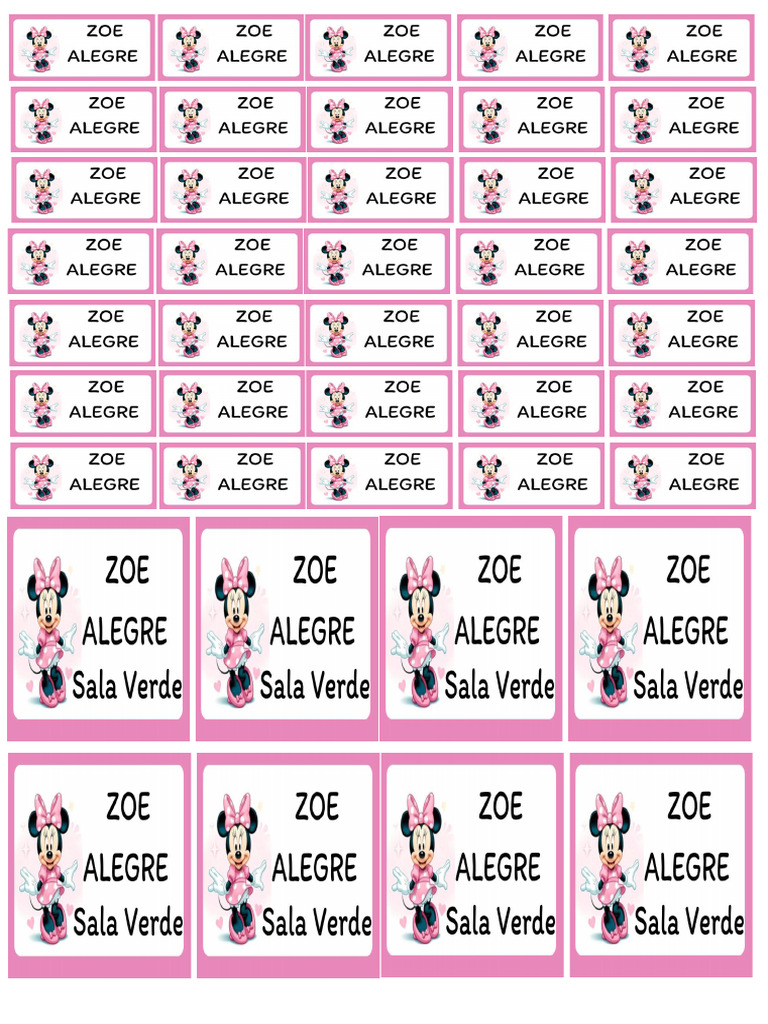 ZOE
ALEGRE

ZOE
ALEGRE

ZOE
ALEGRE

ZOE
ALEGRE

ZOE
ALEGRE

ZOE
ALEGRE

ZOE
ALEGRE

ZOE
ALEGRE

ZOE
ALEGRE

ZOE
ALEGRE

ZOE
ALEGRE

ZOE
ALEGRE

ZOE
ALEGRE

ZOE
ALEGRE

ZOE
ALEGRE

ZOE
ALEGRE

ZOE
ALEGRE

ZOE
ALEGRE

ZOE
ALEGRE

ZOE
ALEGRE

ZOE
ALEGRE

ZOE
ALEGRE

ZOE
ALEGRE

ZOE
ALEGRE

ZOE
ALEGRE

ZOE
ALEGRE

ZOE
ALEGRE

ZOE
ALEGRE

ZOE
ALEGRE

ZOE
ALEGRE

ZOE
ALEGRE

ZOE
ALEGRE

ZOE
ALEGRE

ZOE
ALEGRE

ZOE
ALEGRE

ZOE
ALEGRE
Sala Verde

ZOE
ALEGRE
Sala Verde

ZOE
ALEGRE
Sala Verde

ZOE
ALEGRE
Sala Verde

ZOE
ALEGRE
Sala Verde

ZOE
ALEGRE
Sala Verde

ZOE
ALEGRE
Sala Verde

ZOE
ALEGRE
Sala Verde